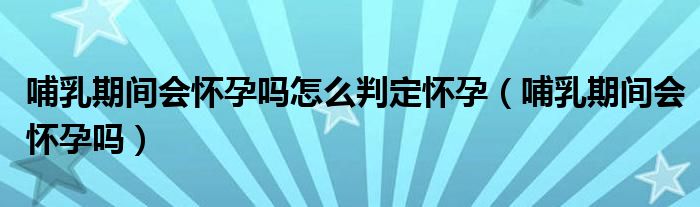 哺乳期间会怀孕吗怎么判定怀孕（哺乳期间会怀孕吗）